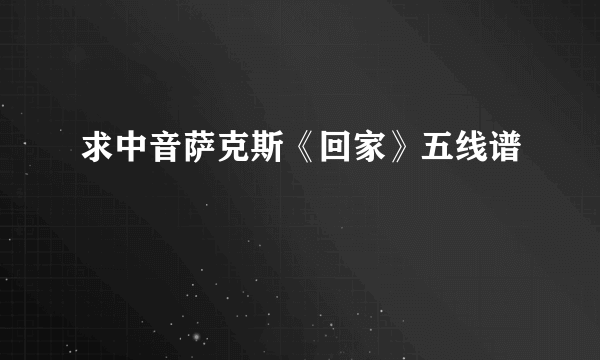 求中音萨克斯《回家》五线谱